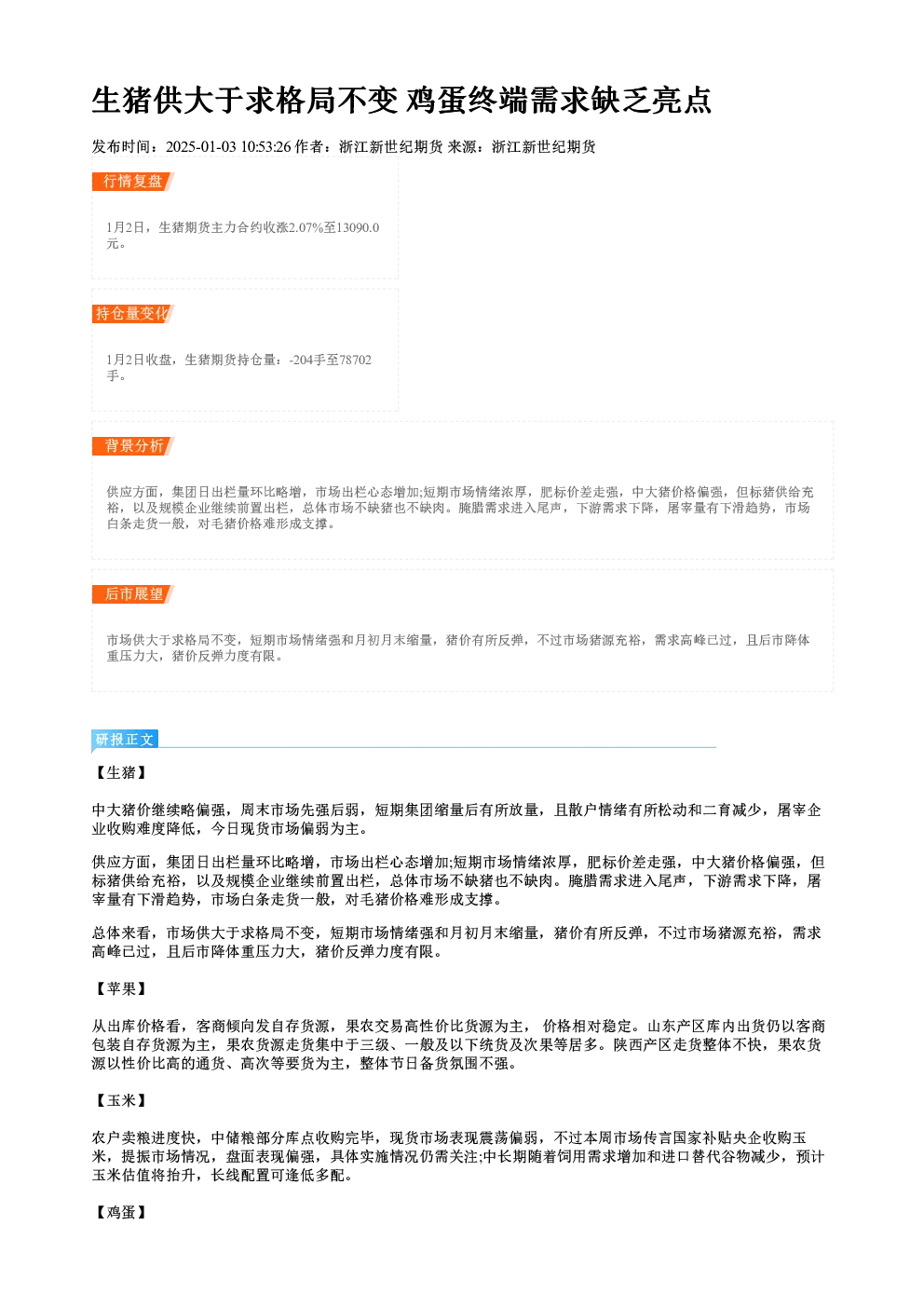 生猪供大于求格局不变 鸡蛋终端需求缺乏亮点

发布时间：2025-01-03 10:53:26 作者：浙江新世纪期货 来源：浙江新世纪期货

行情复盘

1月2日，生猪期货主力合约收涨2.07%至13090.0元。

持仓量变化

1月2日收盘，生猪期货持仓量：-204手至78702手。

背景分析

供应方面，集团日出栏量环比略增，市场出栏心态增加;短期市场情绪浓厚，肥标价差走强，中大猪价格偏强，但标猪供给充裕，以及规模企业继续前置出栏，总体市场不缺猪也不缺肉。腌腊需求进入尾声，下游需求下降，屠宰量有下滑趋势，市场白条走货一般，对毛猪价格难形成支撑。

后市展望

市场供大于求格局不变，短期市场情绪强和月初月末缩量，猪价有所反弹，不过市场猪源充裕，需求高峰已过，且后市降体重压力大，猪价反弹力度有限。

研报正文

【生猪】

中大猪价继续略偏强，周末市场先强后弱，短期集团缩量后有所放量，且散户情绪有所松动和二育减少，屠宰企业收购难度降低，今日现货市场偏弱为主。

供应方面，集团日出栏量环比略增，市场出栏心态增加;短期市场情绪浓厚，肥标价差走强，中大猪价格偏强，但标猪供给充裕，以及规模企业继续前置出栏，总体市场不缺猪也不缺肉。腌腊需求进入尾声，下游需求下降，屠宰量有下滑趋势，市场白条走货一般，对毛猪价格难形成支撑。

总体来看，市场供大于求格局不变，短期市场情绪强和月初月末缩量，猪价有所反弹，不过市场猪源充裕，需求高峰已过，且后市降体重压力大，猪价反弹力度有限。

【苹果】

从出库价格看，客商倾向发自存货源，果农交易高性价比货源为主， 价格相对稳定。山东产区库内出货仍以客商包装自存货源为主，果农货源走货集中于三级、一般及以下统货及次果等居多。陕西产区走货整体不快，果农货源以性价比高的通货、高次等要货为主，整体节日备货氛围不强。

【玉米】

农户卖粮进度快，中储粮部分库点收购完毕，现货市场表现震荡偏弱，不过本周市场传言国家补贴央企收购玉米，提振市场情况，盘面表现偏强，具体实施情况仍需关注;中长期随着饲用需求增加和进口替代谷物减少，预计玉米估值将抬升，长线配置可逢低多配。

【鸡蛋】